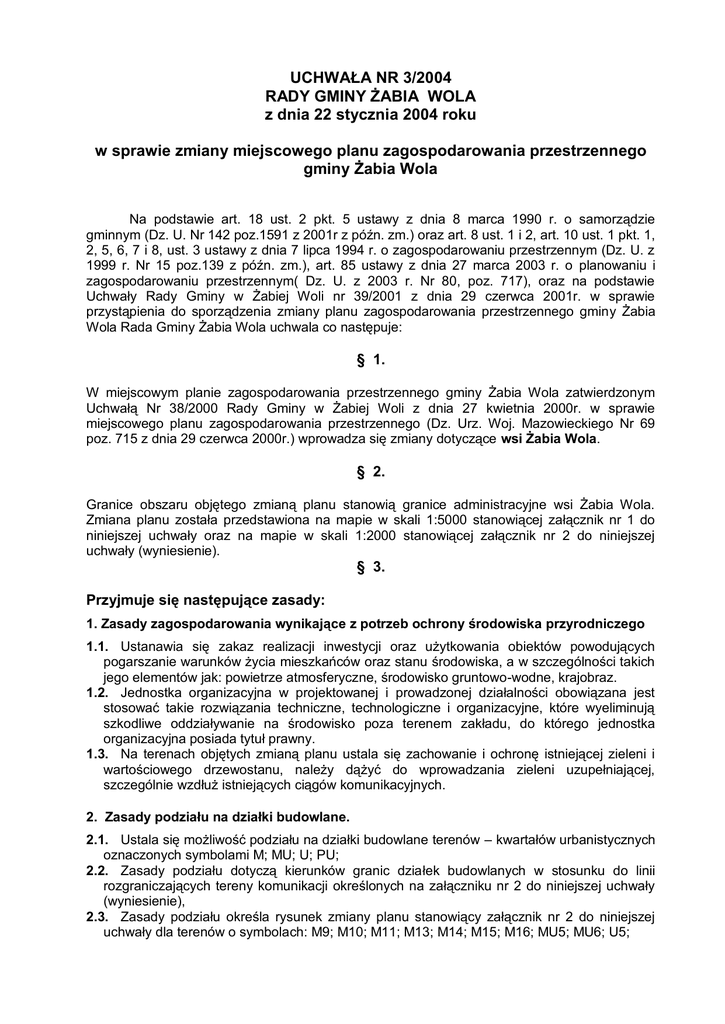 UCHWAŁA NR 3/2004
RADY GMINY ŻABIA WOLA
z dnia 22 stycznia 2004 roku

w sprawie zmiany miejscowego planu zagospodarowania przestrzennego gminy Żabia Wola

Na podstawie art. 18 ust. 2 pkt. 5 ustawy z dnia 8 marca 1990 r. o samorządzie gminnym (Dz. U. Nr 142 poz.1591 z 2001r z późn. zm.) oraz art. 8 ust. 1 i 2, art. 10 ust. 1 pkt. 1, 2, 5, 6, 7 i 8, ust. 3 ustawy z dnia 7 lipca 1994 r. o zagospodarowaniu przestrzennym (Dz. U. z 1999 r. Nr 15 poz.139 z późn. zm.), art. 85 ustawy z dnia 27 marca 2003 r. o planowaniu i zagospodarowaniu przestrzennym( Dz. U. z 2003 r. Nr 80, poz. 717), oraz na podstawie Uchwały Rady Gminy w Żabiej Woli nr 39/2001 z dnia 29 czerwca 2001r. w sprawie przystąpienia do sporządzenia zmiany planu zagospodarowania przestrzennego gminy Żabia Wola Rada Gminy Żabia Wola uchwala co następuje:

§ 1.

W miejscowym planie zagospodarowania przestrzennego gminy Żabia Wola zatwierdzonym Uchwałą Nr 38/2000 Rady Gminy w Żabiej Woli z dnia 27 kwietnia 2000r. w sprawie miejscowego planu zagospodarowania przestrzennego (Dz. Urz. Woj. Mazowieckiego Nr 69 poz. 715 z dnia 29 czerwca 2000r.) wprowadza się zmiany dotyczące wsi Żabia Wola.

§ 2.

Granice obszaru objętego zmianą planu stanowią granice administracyjne wsi Żabia Wola. Zmiana planu została przedstawiona na mapie w skali 1:5000 stanowiącej załącznik nr 1 do niniejszej uchwały oraz na mapie w skali 1:2000 stanowiącej załącznik nr 2 do niniejszej uchwały (wyniesienie).

§ 3.

Przyjmuje się następujące zasady:

1. Zasady zagospodarowania wynikające z potrzeb ochrony środowiska przyrodniczego

1.1. Ustanawia się zakaz realizacji inwestycji oraz użytkowania obiektów powodujących pogarszanie warunków życia mieszkańców oraz stanu środowiska, a w szczególności takich jego elementów jak: powietrze atmosferyczne, środowisko gruntowo-wodne, krajobraz.
1.2. Jednostka organizacyjna w projektowanej i prowadzonej działalności obowiązana jest stosować takie rozwiązania techniczne, technologiczne i organizacyjne, które wyeliminują szkodliwe oddziaływanie na środowisko poza terenem zakładu, do którego jednostka organizacyjna posiada tytuł prawny.
1.3. Na terenach objętych zmianą planu ustala się zachowanie i ochronę istniejącej zieleni i wartościowego drzewostanu, należy dążyć do wprowadzania zieleni uzupełniającej, szczególnie wzdłuż istniejących ciągów komunikacyjnych.

2. Zasady podziału na działki budowlane.

2.1. Ustala się możliwość podziału na działki budowlane terenów – kwartałów urbanistycznych oznaczonych symbolami M; MU; U; PU;
2.2. Zasady podziału dotyczą kierunków granic działek budowlanych w stosunku do linii rozgraniczających tereny komunikacji określonych na załączniku nr 2 do niniejszej uchwały (wyniesienie),
2.3. Zasady podziału określa rysunek zmiany planu stanowiący załącznik nr 2 do niniejszej uchwały dla terenów o symbolach: M9; M10; M11; M13; M14; M15; M16; MU5; MU6; U5;